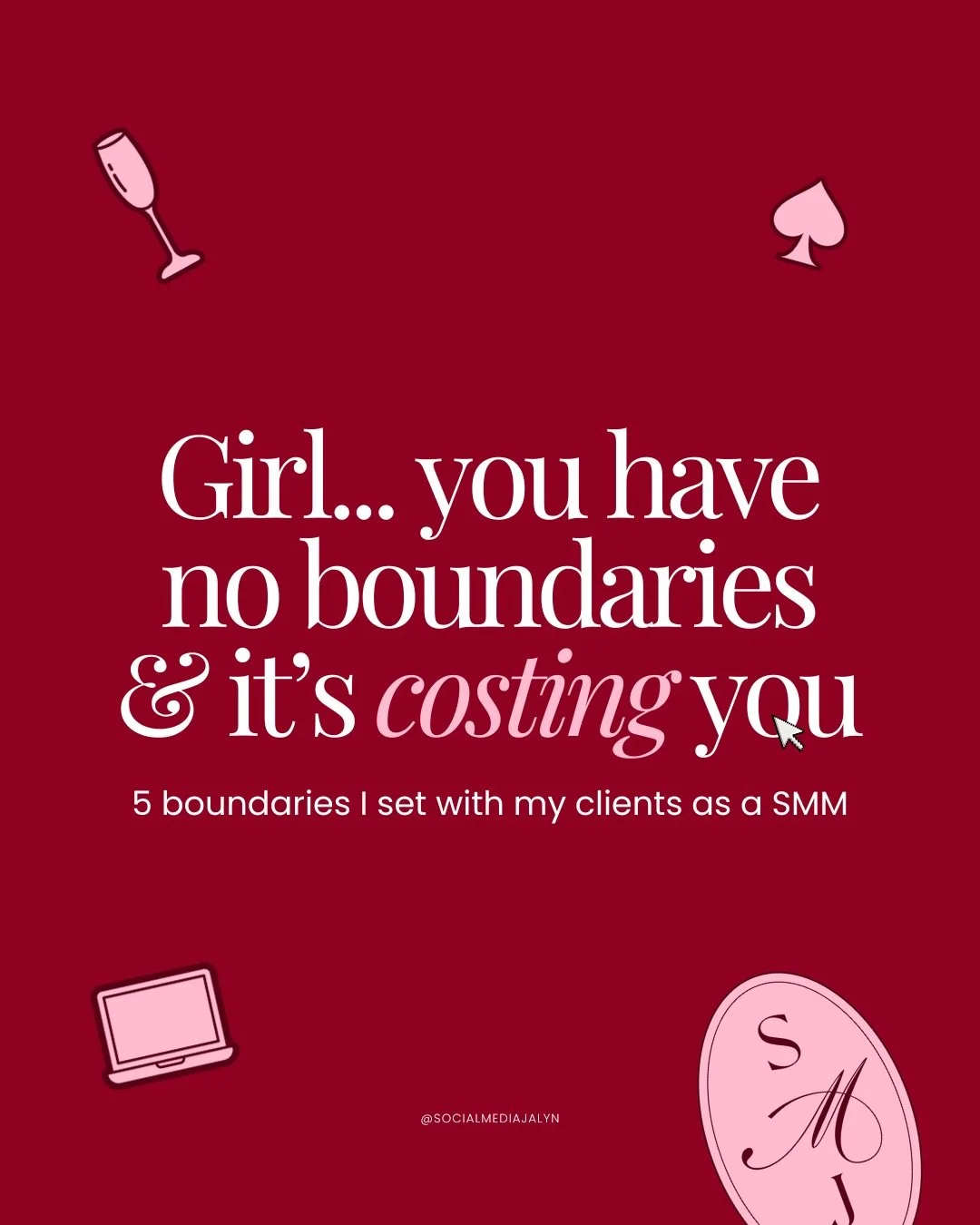 Girl... you have no boundaries & it's costing you

5 boundaries I set with my clients as a SMM

@SOCIALMEDIAJALYN

S
M
J